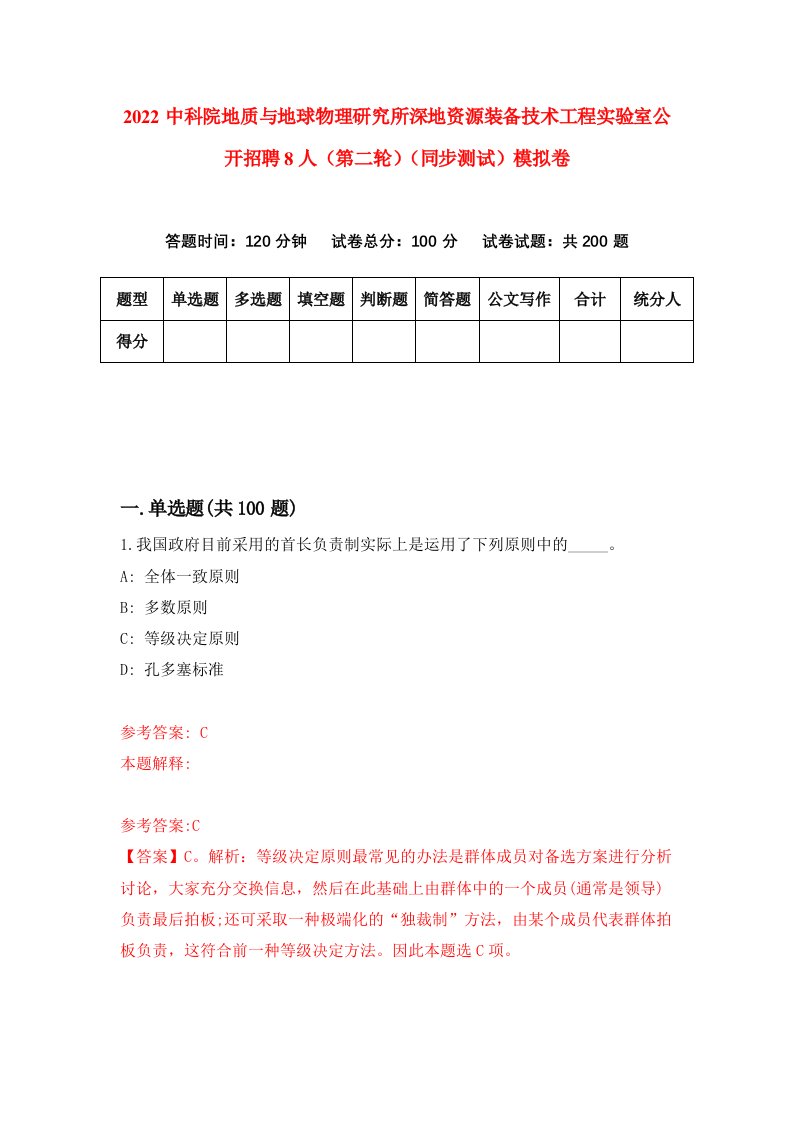 2022 中科院地质与地球物理研究所深地资源装备技术工程实验室公开招聘 8 人（第二轮）（同步测试）模拟卷

答题时间：120 分钟　试卷总分：100 分　试卷试题：共 200 题

| 题型 | 单选题 | 多选题 | 填空题 | 判断题 | 简答题 | 公文写作 | 合计 | 统分人 |
|---|---|---|---|---|---|---|---|---|
| 得分 | | | | | | | | |

一.单选题(共 100 题)

1.我国政府目前采用的首长负责制实际上是运用了下列原则中的_____。
A: 全体一致原则
B: 多数原则
C: 等级决定原则
D: 孔多塞标准

参考答案: C
本题解释:

参考答案:C
【答案】C。解析：等级决定原则最常见的办法是群体成员对备选方案进行分析讨论，大家充分交换信息，然后在此基础上由群体中的一个成员(通常是领导)负责最后拍板;还可采取一种极端化的“独裁制”方法，由某个成员代表群体拍板负责，这符合前一种等级决定方法。因此本题选 C 项。